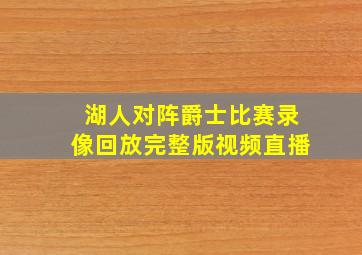 湖人对阵爵士比赛录像回放完整版视频直播